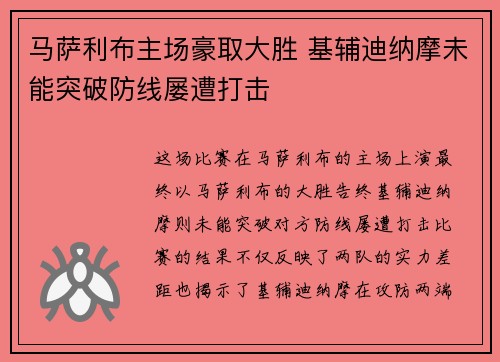 马萨利布主场豪取大胜 基辅迪纳摩未能突破防线屡遭打击

这场比赛在马萨利布的主场上演最终以马萨利布的大胜告终基辅迪纳摩则未能突破对方防线屡遭打击比赛的结果不仅反映了两队的实力差距也揭示了基辅迪纳摩在攻防两端